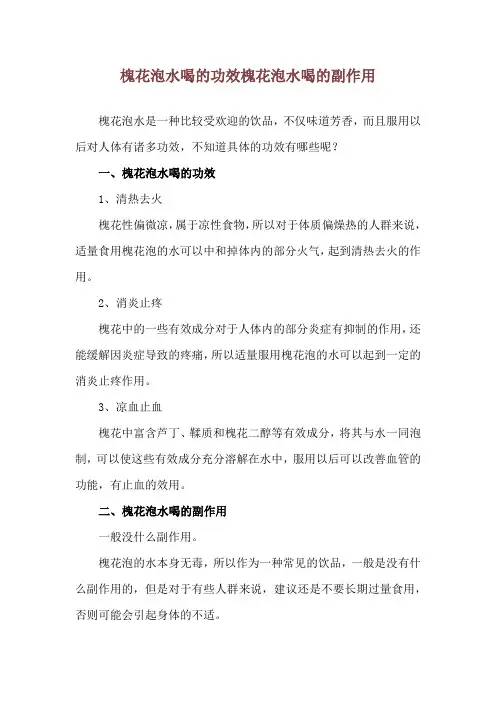 槐花泡水喝的功效槐花泡水喝的副作用

槐花泡水是一种比较受欢迎的饮品，不仅味道芳香，而且服用以后对人体有诸多功效，不知道具体的功效有哪些呢？

一、槐花泡水喝的功效

1、清热去火

槐花性偏微凉，属于凉性食物，所以对于体质偏燥热的人群来说，适量食用槐花泡的水可以中和掉体内的部分火气，起到清热去火的作用。

2、消炎止疼

槐花中的一些有效成分对于人体内的部分炎症有抑制的作用，还能缓解因炎症导致的疼痛，所以适量服用槐花泡的水可以起到一定的消炎止疼作用。

3、凉血止血

槐花中富含芦丁、鞣质和槐花二醇等有效成分，将其与水一同泡制，可以使这些有效成分充分溶解在水中，服用以后可以改善血管的功能，有止血的效用。

二、槐花泡水喝的副作用

一般没什么副作用。

槐花泡的水本身无毒，所以作为一种常见的饮品，一般是没有什么副作用的，但是对于有些人群来说，建议还是不要长期过量食用，否则可能会引起身体的不适。